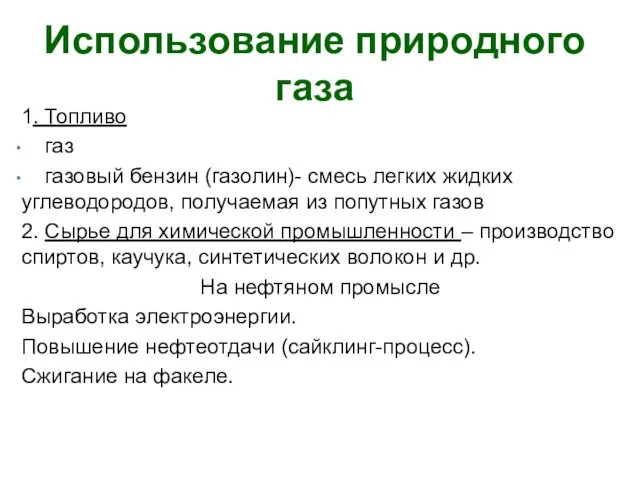 Использование природного газа

1. Топливо

• газ

• газовый бензин (газолин)- смесь легких жидких углеводородов, получаемая из попутных газов

2. Сырье для химической промышленности – производство спиртов, каучука, синтетических волокон и др.

На нефтяном промысле

Выработка электроэнергии.

Повышение нефтеотдачи (сайклинг-процесс).

Сжигание на факеле.